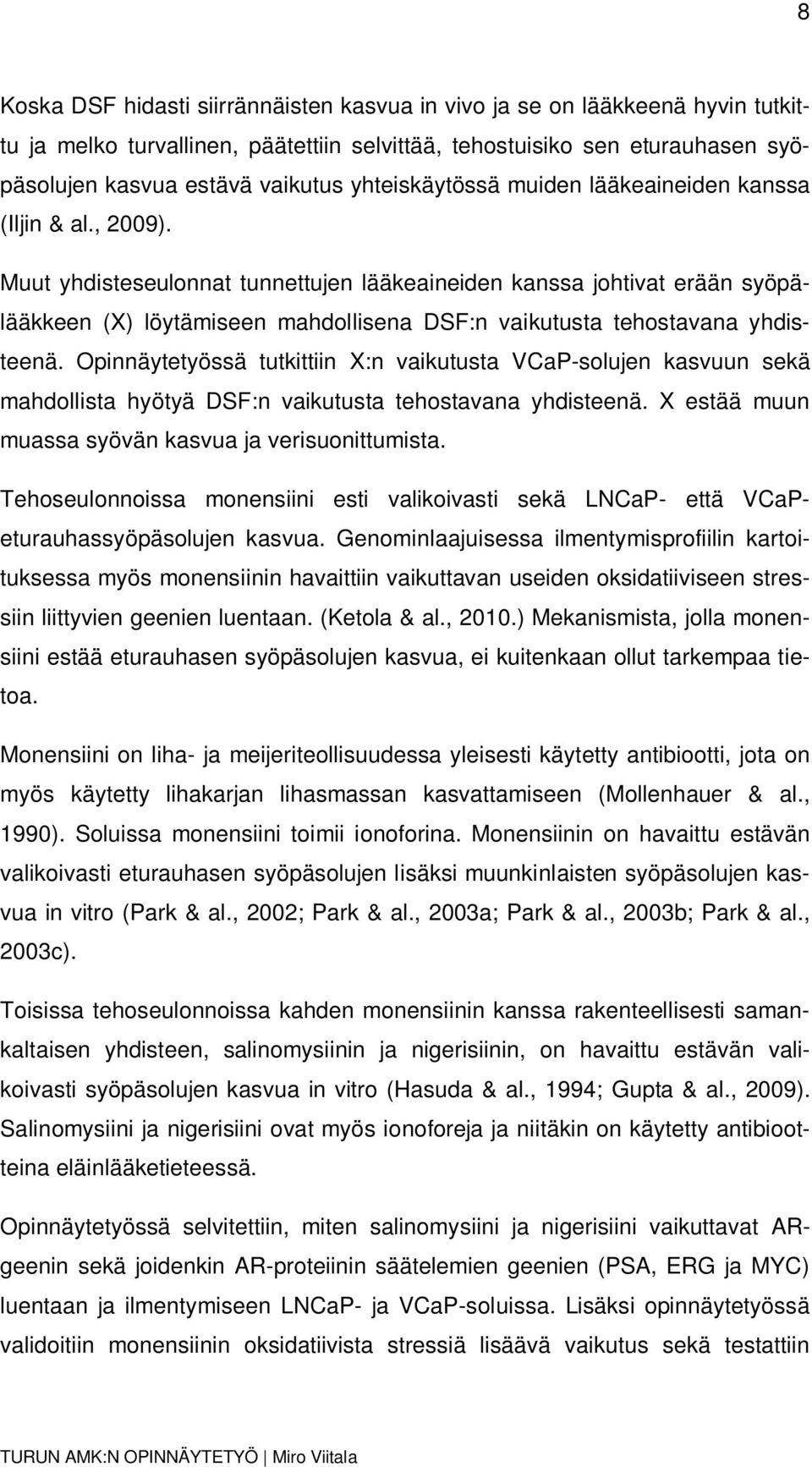 8

Koska DSF hidasti siirrännäisten kasvua in vivo ja se on lääkkeenä hyvin tutkittu ja melko turvallinen, päätettiin selvittää, tehostuisiko sen eturauhasen syöpäsolujen kasvua estävä vaikutus yhteiskäytössä muiden lääkeaineiden kanssa (Iljin & al., 2009).

Muut yhdisteseulonnat tunnettujen lääkeaineiden kanssa johtivat erään syöpälääkkeen (X) löytämiseen mahdollisena DSF:n vaikutusta tehostavana yhdisteenä. Opinnäytetyössä tutkittiin X:n vaikutusta VCaP-solujen kasvuun sekä mahdollista hyötyä DSF:n vaikutusta tehostavana yhdisteenä. X estää muun muassa syövän kasvua ja verisuonittumista.

Tehoseulonnoissa monensiini esti valikoivasti sekä LNCaP- että VCaP-eturauhassyöpäsolujen kasvua. Genominlaajuisessa ilmentymisprofiilin kartoituksessa myös monensiinin havaittiin vaikuttavan useiden oksidatiiviseen stressiin liittyvien geenien luentaan. (Ketola & al., 2010.) Mekanismista, jolla monensiini estää eturauhasen syöpäsolujen kasvua, ei kuitenkaan ollut tarkempaa tietoa.

Monensiini on liha- ja meijeriteollisuudessa yleisesti käytetty antibiootti, jota on myös käytetty lihakarjan lihasmassan kasvattamiseen (Mollenhauer & al., 1990). Soluissa monensiini toimii ionoforina. Monensiinin on havaittu estävän valikoivasti eturauhasen syöpäsolujen lisäksi muunkinlaisten syöpäsolujen kasvua in vitro (Park & al., 2002; Park & al., 2003a; Park & al., 2003b; Park & al., 2003c).

Toisissa tehoseulonnoissa kahden monensiinin kanssa rakenteellisesti samankaltaisen yhdisteen, salinomysiinin ja nigerisiinin, on havaittu estävän valikoivasti syöpäsolujen kasvua in vitro (Hasuda & al., 1994; Gupta & al., 2009). Salinomysiini ja nigerisiini ovat myös ionoforeja ja niitäkin on käytetty antibiootteina eläinlääketieteessä.

Opinnäytetyössä selvitettiin, miten salinomysiini ja nigerisiini vaikuttavat AR-geenin sekä joidenkin AR-proteiinin säätelemien geenien (PSA, ERG ja MYC) luentaan ja ilmentymiseen LNCaP- ja VCaP-soluissa. Lisäksi opinnäytetyössä validoitiin monensiinin oksidatiivista stressiä lisäävä vaikutus sekä testattiin

TURUN AMK:N OPINNÄYTETYÖ | Miro Viitala